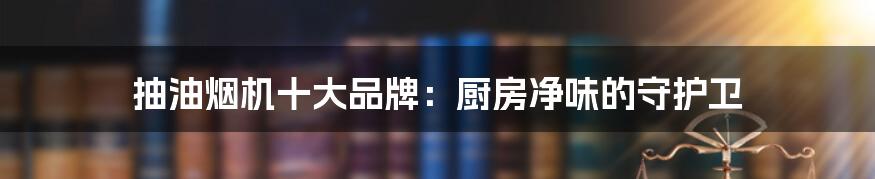 抽油烟机十大品牌：厨房净味的守护卫